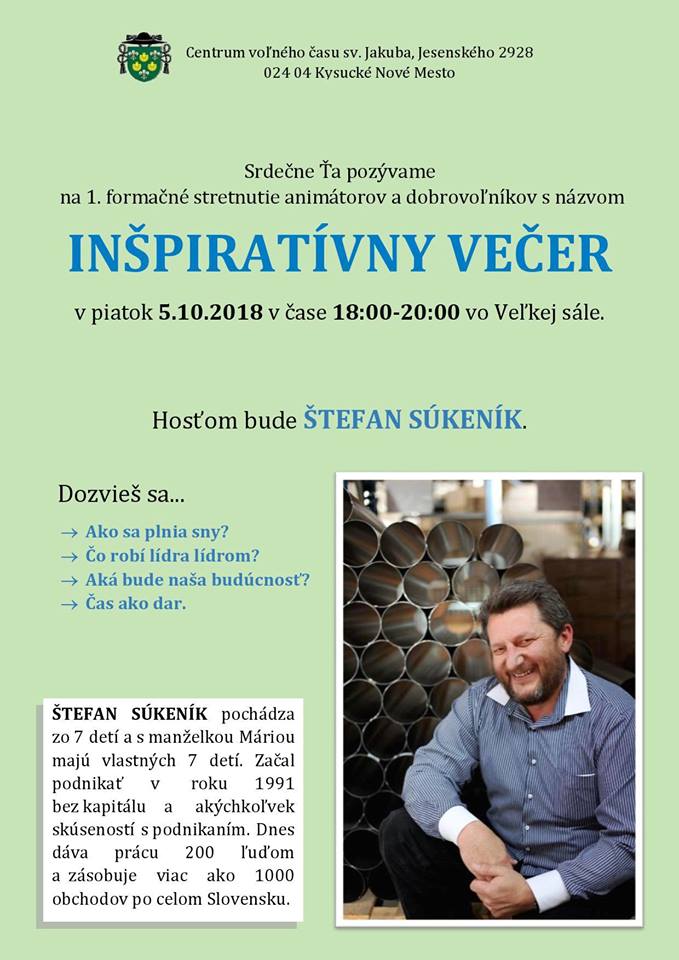 Centrum voľného času sv. Jakuba, Jesenského 2928
024 04 Kysucké Nové Mesto

Srdečne Ťa pozývame
na 1. formačné stretnutie animátorov a dobrovoľníkov s názvom

INŠPIRATÍVNY VEČER

v piatok 5.10.2018 v čase 18:00-20:00 vo Veľkej sále.

Hosťom bude ŠTEFAN SÚKENÍK.

Dozvieš sa...

→ Ako sa plnia sny?
→ Čo robí lídra lídrom?
→ Aká bude naša budúcnosť?
→ Čas ako dar.

ŠTEFAN SÚKENÍK pochádza zo 7 detí a s manželkou Máriou majú vlastných 7 detí. Začal podnikať v roku 1991 bez kapitálu a akýchkoľvek skúseností s podnikaním. Dnes dáva prácu 200 ľuďom a zásobuje viac ako 1000 obchodov po celom Slovensku.